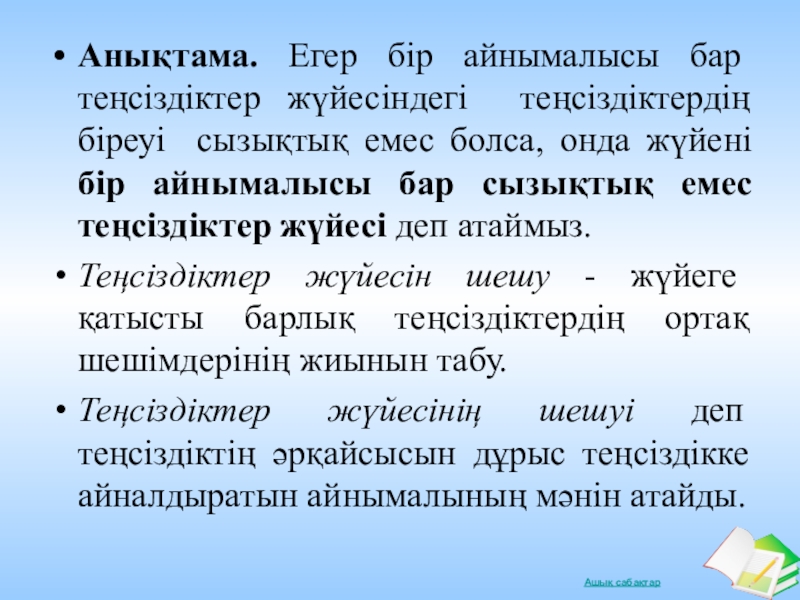 • Анықтама. Егер бір айнымалысы бар теңсіздіктер жүйесіндегі теңсіздіктердің біреуі сызықтық емес болса, онда жүйені бір айнымалысы бар сызықтық емес теңсіздіктер жүйесі деп атаймыз.

• Теңсіздіктер жүйесін шешу - жүйеге қатысты барлық теңсіздіктердің ортақ шешімдерінің жиынын табу.

• Теңсіздіктер жүйесінің шешуі деп теңсіздіктің әрқайсысын дұрыс теңсіздікке айналдыратын айнымалының мәнін атайды.

Ашық сабақтар